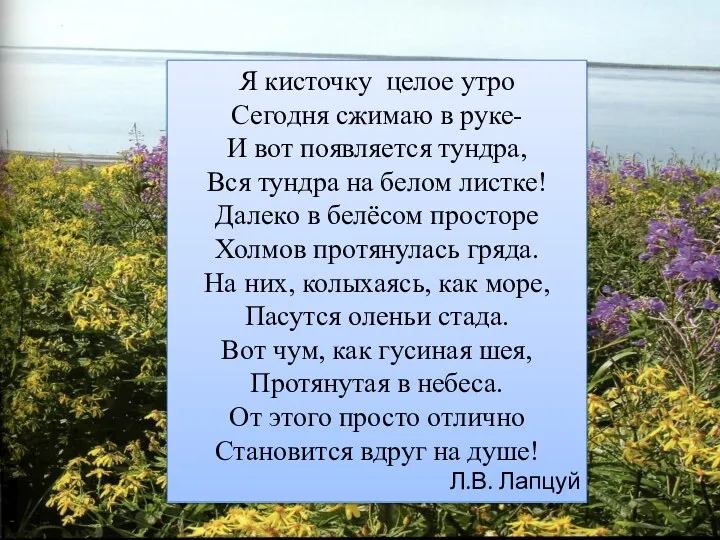 Я кисточку  целое утро
Сегодня сжимаю в руке-
И вот появляется тундра,
Вся тундра на белом листке!
Далеко в белёсом просторе
Холмов протянулась гряда.
На них, колыхаясь, как море,
Пасутся оленьи стада.
Вот чум, как гусиная шея,
Протянутая в небеса.
От этого просто отлично
Становится вдруг на душе!
Л.В. Лапцуй